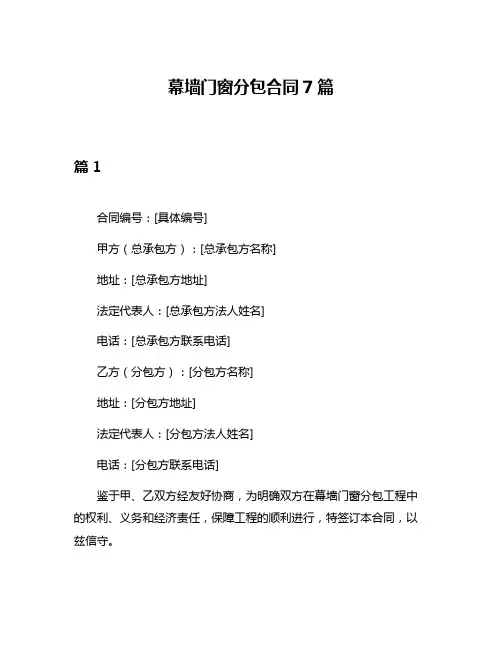 幕墙门窗分包合同 7 篇

篇 1

合同编号：[具体编号]

甲方（总承包方）：[总承包方名称]

地址：[总承包方地址]

法定代表人：[总承包方法人姓名]

电话：[总承包方联系电话]

乙方（分包方）：[分包方名称]

地址：[分包方地址]

法定代表人：[分包方法人姓名]

电话：[分包方联系电话]

鉴于甲、乙双方经友好协商，为明确双方在幕墙门窗分包工程中的权利、义务和经济责任，保障工程的顺利进行，特签订本合同，以兹信守。